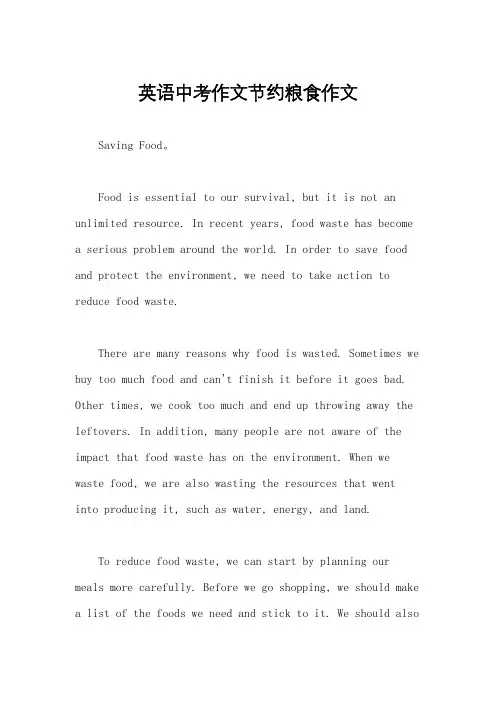 英语中考作文节约粮食作文

Saving Food。

Food is essential to our survival, but it is not an unlimited resource. In recent years, food waste has become a serious problem around the world. In order to save food and protect the environment, we need to take action to reduce food waste.

There are many reasons why food is wasted. Sometimes we buy too much food and can't finish it before it goes bad. Other times, we cook too much and end up throwing away the leftovers. In addition, many people are not aware of the impact that food waste has on the environment. When we waste food, we are also wasting the resources that went into producing it, such as water, energy, and land.

To reduce food waste, we can start by planning our meals more carefully. Before we go shopping, we should make a list of the foods we need and stick to it. We should also